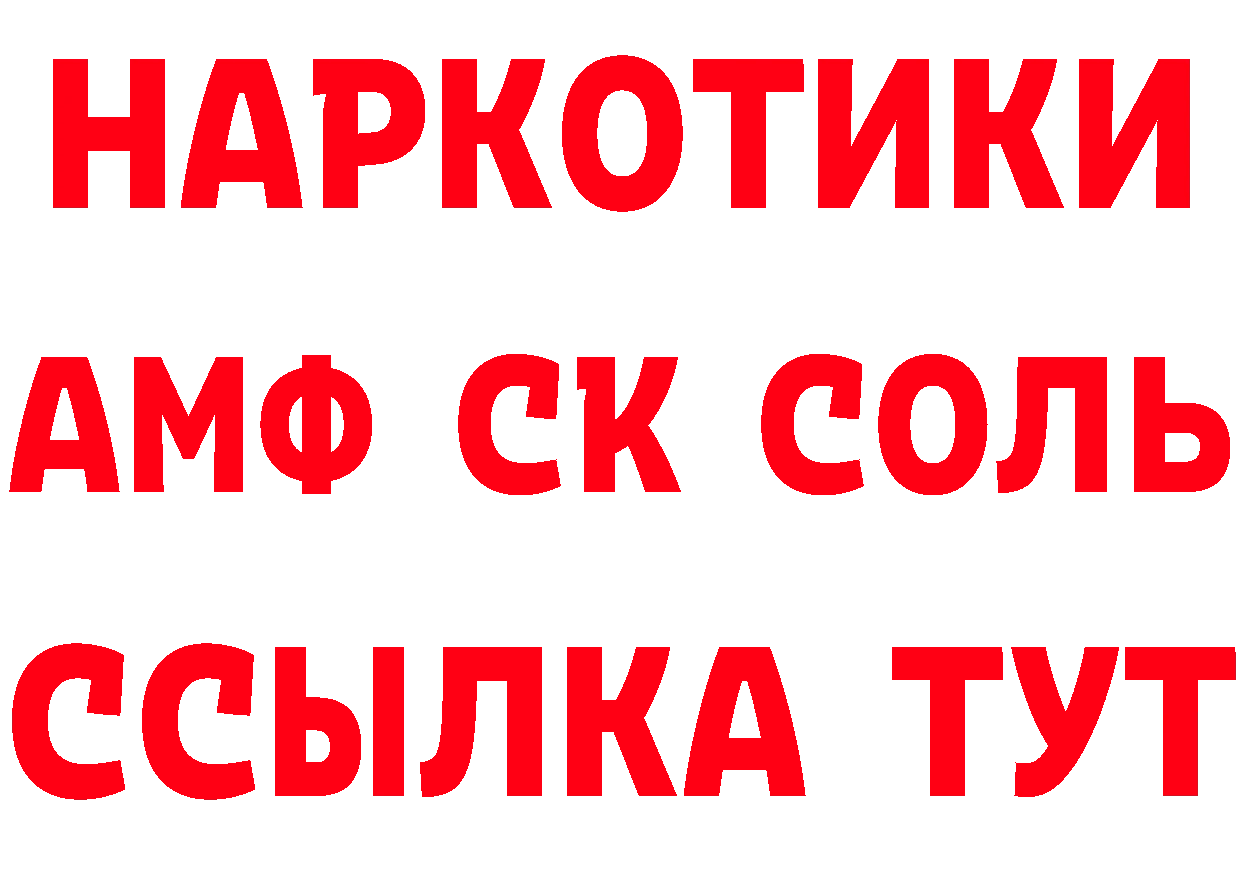 НАРКОТИКИ
АМФ СК СОЛЬ
ССЫЛКА ТУТ